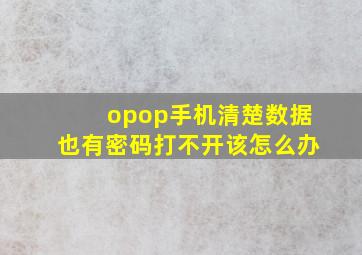 opop手机清楚数据
也有密码打不开该怎么办